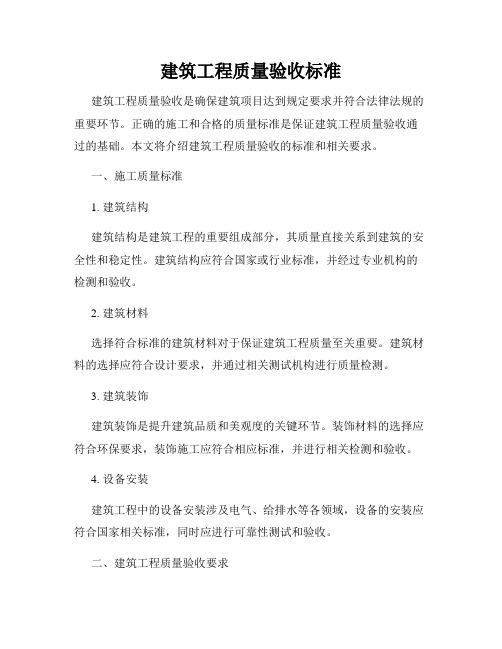 建筑工程质量验收标准

建筑工程质量验收是确保建筑项目达到规定要求并符合法律法规的重要环节。正确的施工和合格的质量标准是保证建筑工程质量验收通过的基础。本文将介绍建筑工程质量验收的标准和相关要求。

一、施工质量标准

1. 建筑结构

建筑结构是建筑工程的重要组成部分，其质量直接关系到建筑的安全性和稳定性。建筑结构应符合国家或行业标准，并经过专业机构的检测和验收。

2. 建筑材料

选择符合标准的建筑材料对于保证建筑工程质量至关重要。建筑材料的选择应符合设计要求，并通过相关测试机构进行质量检测。

3. 建筑装饰

建筑装饰是提升建筑品质和美观度的关键环节。装饰材料的选择应符合环保要求，装饰施工应符合相应标准，并进行相关检测和验收。

4. 设备安装

建筑工程中的设备安装涉及电气、给排水等各领域，设备的安装应符合国家相关标准，同时应进行可靠性测试和验收。

二、建筑工程质量验收要求